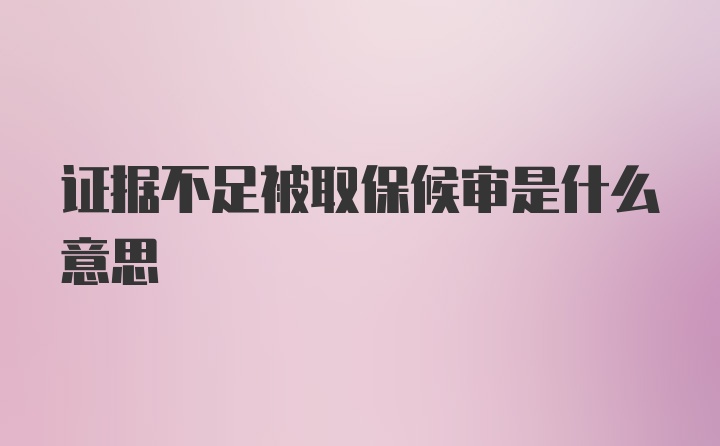 证据不足被取保候审是什么意思